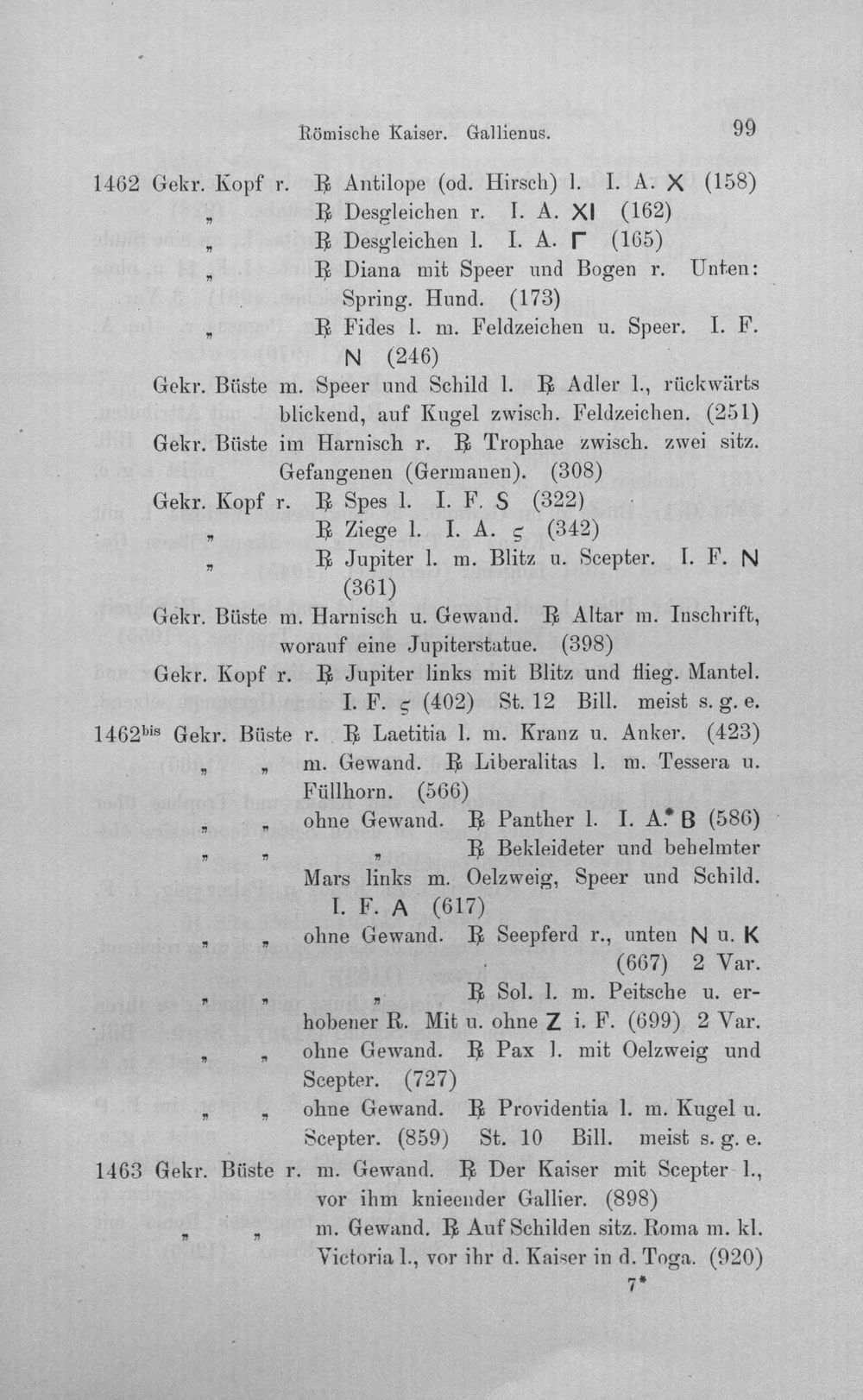 Römische Kaiser. Gallienus. 99

1462 Gekr. Kopf r. ℞ Antilope (od. Hirsch) l. I. A. X (158)

„ ℞ Desgleichen r. I. A. XI (162)

„ ℞ Desgleichen l. I. A. Γ (165)

„ ℞ Diana mit Speer und Bogen r. Unten: Spring. Hund. (173)

„ ℞ Fides l. m. Feldzeichen u. Speer. I. F. N (246)

Gekr. Büste m. Speer und Schild l. ℞ Adler l., rückwärts blickend, auf Kugel zwisch. Feldzeichen. (251)

Gekr. Büste im Harnisch r. ℞ Trophae zwisch. zwei sitz. Gefangenen (Germanen). (308)

Gekr. Kopf r. ℞ Spes l. I. F. S (322)

„ ℞ Ziege l. I. A. ς (342)

„ ℞ Jupiter l. m. Blitz u. Scepter. I. F. N (361)

Gekr. Büste m. Harnisch u. Gewand. ℞ Altar m. Inschrift, worauf eine Jupiterstatue. (398)

Gekr. Kopf r. ℞ Jupiter links mit Blitz und flieg. Mantel. I. F. ς (402) St. 12 Bill. meist s. g. e.

1462$^{bis}$ Gekr. Büste r. ℞ Laetitia l. m. Kranz u. Anker. (423)

„ „ m. Gewand. ℞ Liberalitas l. m. Tessera u. Füllhorn. (566)

„ „ ohne Gewand. ℞ Panther l. I. A.* B (586)

„ „ „ ℞ Bekleideter und behelmter Mars links m. Oelzweig, Speer und Schild. I. F. A (617)

„ „ ohne Gewand. ℞ Seepferd r., unten N u. K (667) 2 Var.

„ „ „ ℞ Sol. l. m. Peitsche u. erhobener R. Mit u. ohne Z i. F. (699) 2 Var.

„ „ ohne Gewand. ℞ Pax l. mit Oelzweig und Scepter. (727)

„ „ ohne Gewand. ℞ Providentia l. m. Kugel u. Scepter. (859) St. 10 Bill. meist s. g. e.

1463 Gekr. Büste r. m. Gewand. ℞ Der Kaiser mit Scepter l., vor ihm knieender Gallier. (898)

„ „ m. Gewand. ℞ Auf Schilden sitz. Roma m. kl. Victoria l., vor ihr d. Kaiser in d. Toga. (920)

7*